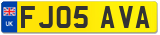 UK

FJ05 AVA